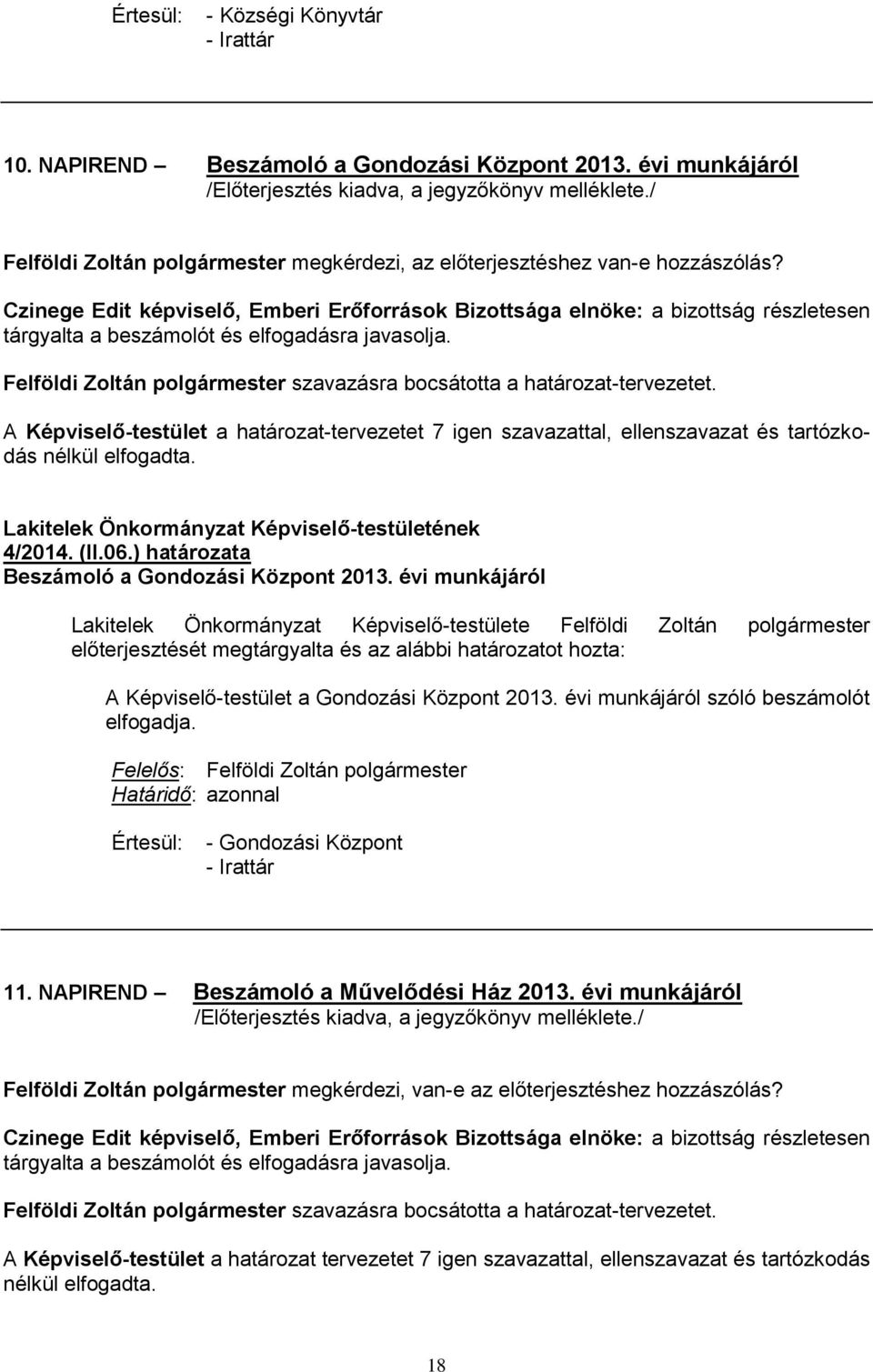 Értesül: - Községi Könyvtár
- Irattár

10. NAPIREND – Beszámoló a Gondozási Központ 2013. évi munkájáról
/Előterjesztés kiadva, a jegyzőkönyv melléklete./

Felföldi Zoltán polgármester megkérdezi, az előterjesztéshez van-e hozzászólás?

Czinege Edit képviselő, Emberi Erőforrások Bizottsága elnöke: a bizottság részletesen tárgyalta a beszámolót és elfogadásra javasolja.

Felföldi Zoltán polgármester szavazásra bocsátotta a határozat-tervezetet.

A Képviselő-testület a határozat-tervezetet 7 igen szavazattal, ellenszavazat és tartózkodás nélkül elfogadta.

Lakitelek Önkormányzat Képviselő-testületének
4/2014. (II.06.) határozata
Beszámoló a Gondozási Központ 2013. évi munkájáról

Lakitelek Önkormányzat Képviselő-testülete Felföldi Zoltán polgármester előterjesztését megtárgyalta és az alábbi határozatot hozta:

A Képviselő-testület a Gondozási Központ 2013. évi munkájáról szóló beszámolót elfogadja.

Felelős: Felföldi Zoltán polgármester
Határidő: azonnal

Értesül: - Gondozási Központ
- Irattár

11. NAPIREND – Beszámoló a Művelődési Ház 2013. évi munkájáról
/Előterjesztés kiadva, a jegyzőkönyv melléklete./

Felföldi Zoltán polgármester megkérdezi, van-e az előterjesztéshez hozzászólás?

Czinege Edit képviselő, Emberi Erőforrások Bizottsága elnöke: a bizottság részletesen tárgyalta a beszámolót és elfogadásra javasolja.

Felföldi Zoltán polgármester szavazásra bocsátotta a határozat-tervezetet.

A Képviselő-testület a határozat tervezetet 7 igen szavazattal, ellenszavazat és tartózkodás nélkül elfogadta.

18